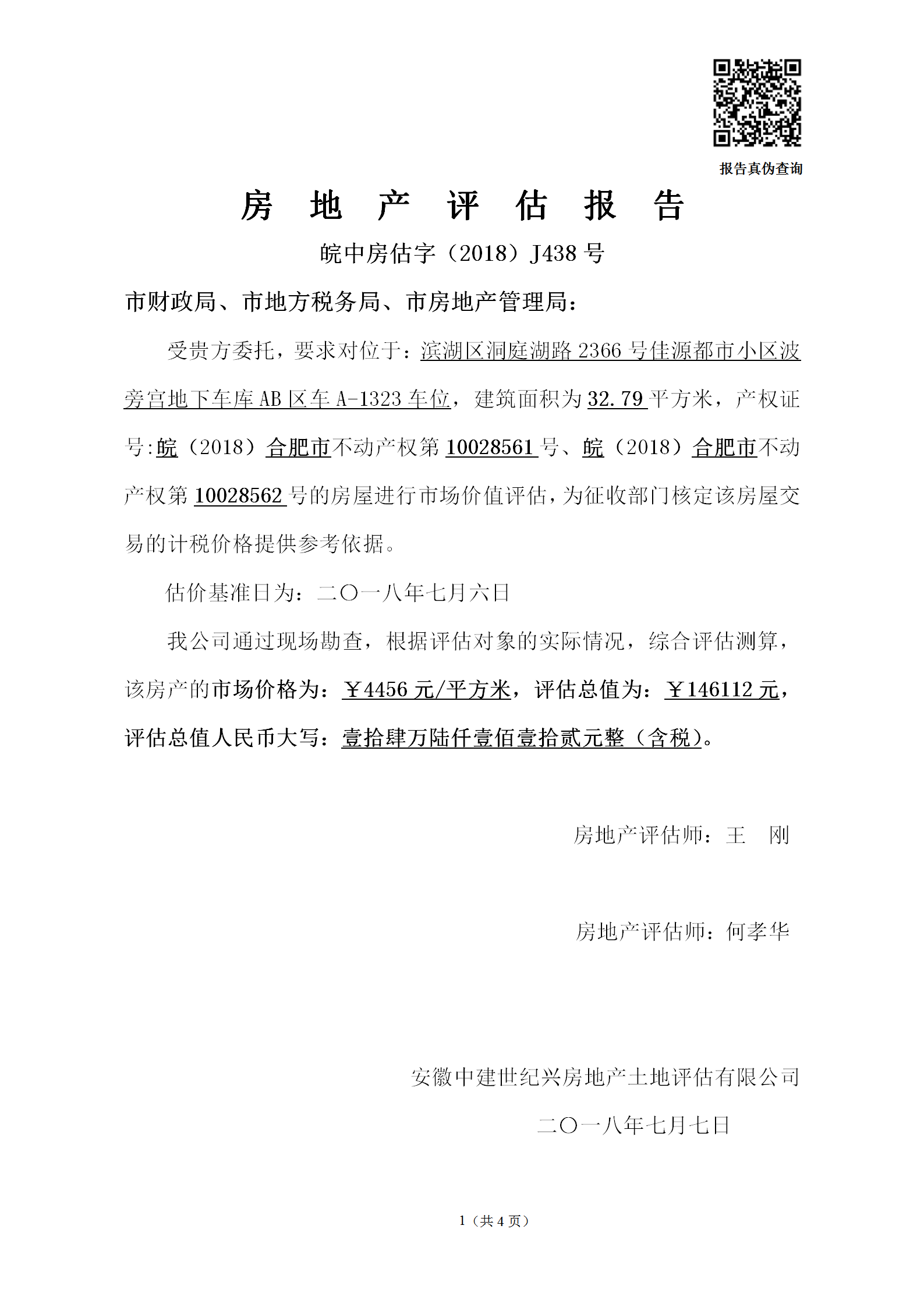 报告真伪查询

房 地 产 评 估 报 告

皖中房估字（2018）J438 号

市财政局、市地方税务局、市房地产管理局：

受贵方委托，要求对位于：滨湖区洞庭湖路 2366 号佳源都市小区波旁宫地下车库 AB 区车 A-1323 车位，建筑面积为 32.79 平方米，产权证号:皖（2018）合肥市不动产权第 10028561 号、皖（2018）合肥市不动产权第 10028562 号的房屋进行市场价值评估，为征收部门核定该房屋交易的计税价格提供参考依据。

估价基准日为：二〇一八年七月六日

我公司通过现场勘查，根据评估对象的实际情况，综合评估测算，该房产的市场价格为：￥4456 元/平方米，评估总值为：￥146112 元，评估总值人民币大写：壹拾肆万陆仟壹佰壹拾贰元整（含税）。

房地产评估师：王 刚

房地产评估师：何孝华

安徽中建世纪兴房地产土地评估有限公司

二〇一八年七月七日

1（共 4 页）